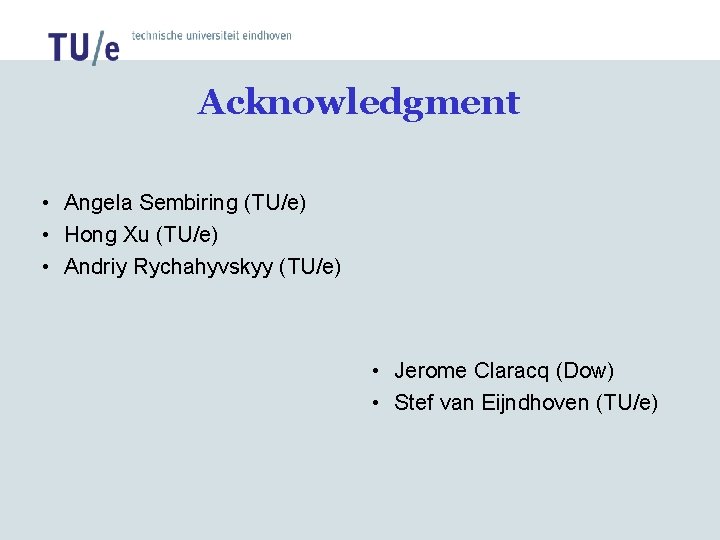 TU/e technische universiteit eindhoven

Acknowledgment

• Angela Sembiring (TU/e)
• Hong Xu (TU/e)
• Andriy Rychahyvskyy (TU/e)

• Jerome Claracq (Dow)
• Stef van Eijndhoven (TU/e)